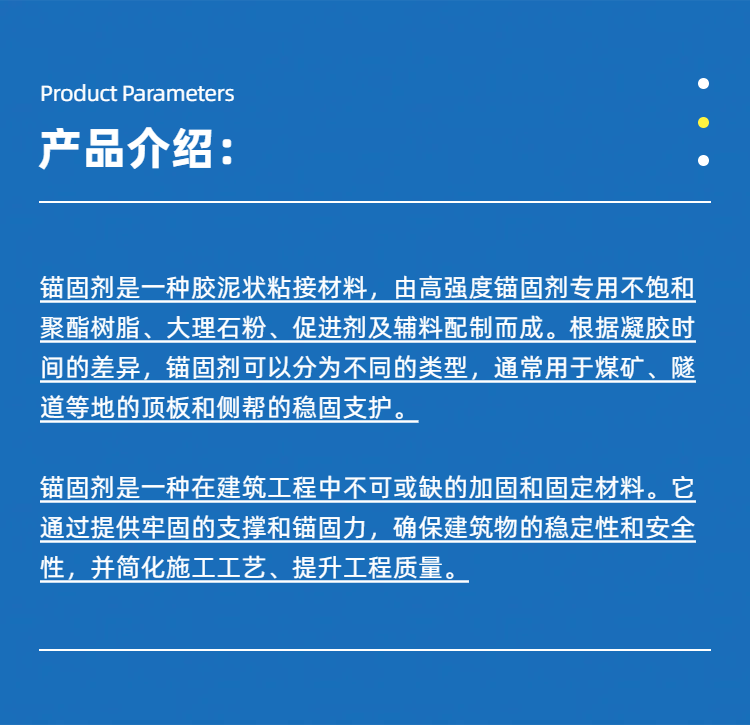 Product Parameters
产品介绍：

锚固剂是一种胶泥状粘接材料，由高强度锚固剂专用不饱和聚酯树脂、大理石粉、促进剂及辅料配制而成。根据凝胶时间的差异，锚固剂可以分为不同的类型，通常用于煤矿、隧道等地的顶板和侧帮的稳固支护。

锚固剂是一种在建筑工程中不可或缺的加固和固定材料。它通过提供牢固的支撑和锚固力，确保建筑物的稳定性和安全性，并简化施工工艺、提升工程质量。